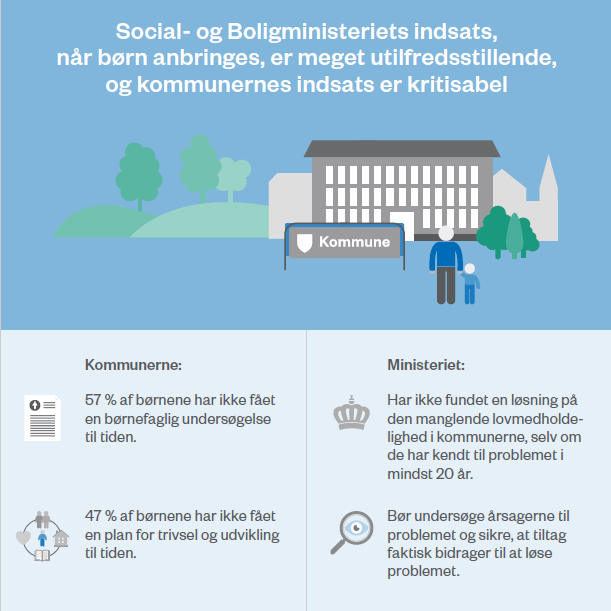 Social- og Boligministeriets indsats, når børn anbringes, er meget utilfredsstillende, og kommunernes indsats er kritisabel

Kommune

Kommunerne:

57 % af børnene har ikke fået en børnefaglig undersøgelse til tiden.

47 % af børnene har ikke fået en plan for trivsel og udvikling til tiden.

Ministeriet:

Har ikke fundet en løsning på den manglende lovmedholdelighed i kommunerne, selv om de har kendt til problemet i mindst 20 år.

Bør undersøge årsagerne til problemet og sikre, at tiltag faktisk bidrager til at løse problemet.